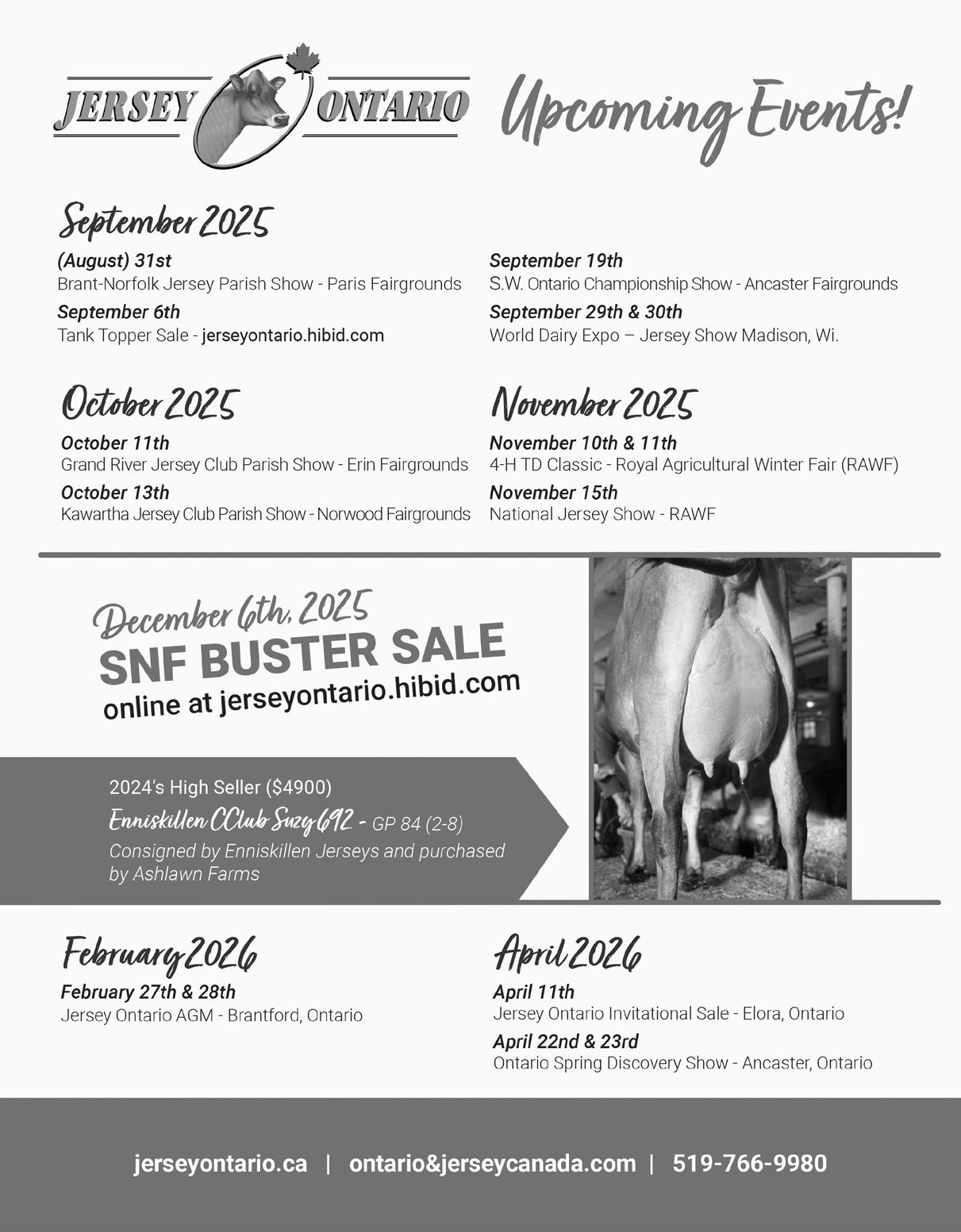 JERSEY ONTARIO

Upcoming Events!

September 2025

(August) 31st
Brant-Norfolk Jersey Parish Show - Paris Fairgrounds

September 6th
Tank Topper Sale - jerseyontario.hibid.com

September 19th
S.W. Ontario Championship Show - Ancaster Fairgrounds

September 29th & 30th
World Dairy Expo – Jersey Show Madison, Wi.

October 2025

October 11th
Grand River Jersey Club Parish Show - Erin Fairgrounds

October 13th
Kawartha Jersey Club Parish Show - Norwood Fairgrounds

November 2025

November 10th & 11th
4-H TD Classic - Royal Agricultural Winter Fair (RAWF)

November 15th
National Jersey Show - RAWF

December 6th, 2025
SNF BUSTER SALE
online at jerseyontario.hibid.com

2024's High Seller ($4900)
Enniskillen CClub Suzy 692 - GP 84 (2-8)
Consigned by Enniskillen Jerseys and purchased by Ashlawn Farms

February 2026

February 27th & 28th
Jersey Ontario AGM - Brantford, Ontario

April 2026

April 11th
Jersey Ontario Invitational Sale - Elora, Ontario

April 22nd & 23rd
Ontario Spring Discovery Show - Ancaster, Ontario

jerseyontario.ca | ontario&jerseycanada.com | 519-766-9980